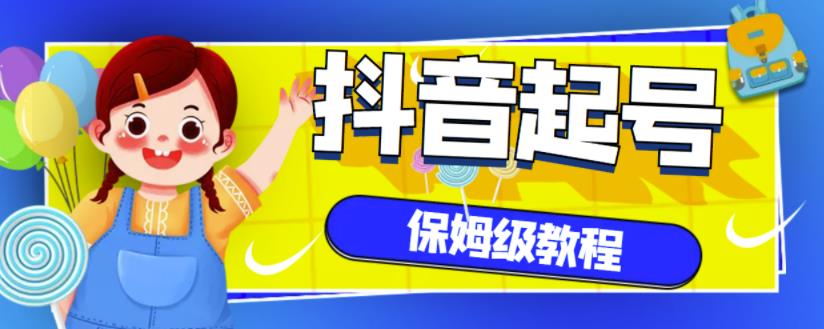 抖音起号

保姆级教程